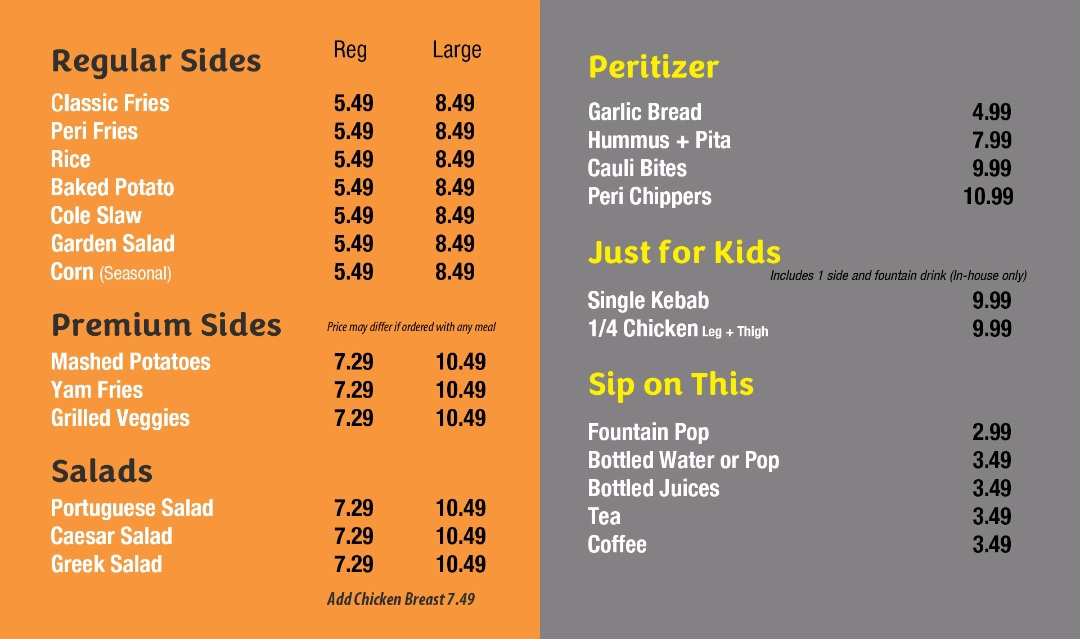 Regular Sides Reg Large

Classic Fries 5.49 8.49
Peri Fries 5.49 8.49
Rice 5.49 8.49
Baked Potato 5.49 8.49
Cole Slaw 5.49 8.49
Garden Salad 5.49 8.49
Corn (Seasonal) 5.49 8.49

Premium Sides Price may differ if ordered with any meal

Mashed Potatoes 7.29 10.49
Yam Fries 7.29 10.49
Grilled Veggies 7.29 10.49

Salads

Portuguese Salad 7.29 10.49
Caesar Salad 7.29 10.49
Greek Salad 7.29 10.49

Add Chicken Breast 7.49

Peritizer

Garlic Bread 4.99
Hummus + Pita 7.99
Cauli Bites 9.99
Peri Chippers 10.99

Just for Kids
Includes 1 side and fountain drink (In-house only)

Single Kebab 9.99
1/4 Chicken Leg + Thigh 9.99

Sip on This

Fountain Pop 2.99
Bottled Water or Pop 3.49
Bottled Juices 3.49
Tea 3.49
Coffee 3.49